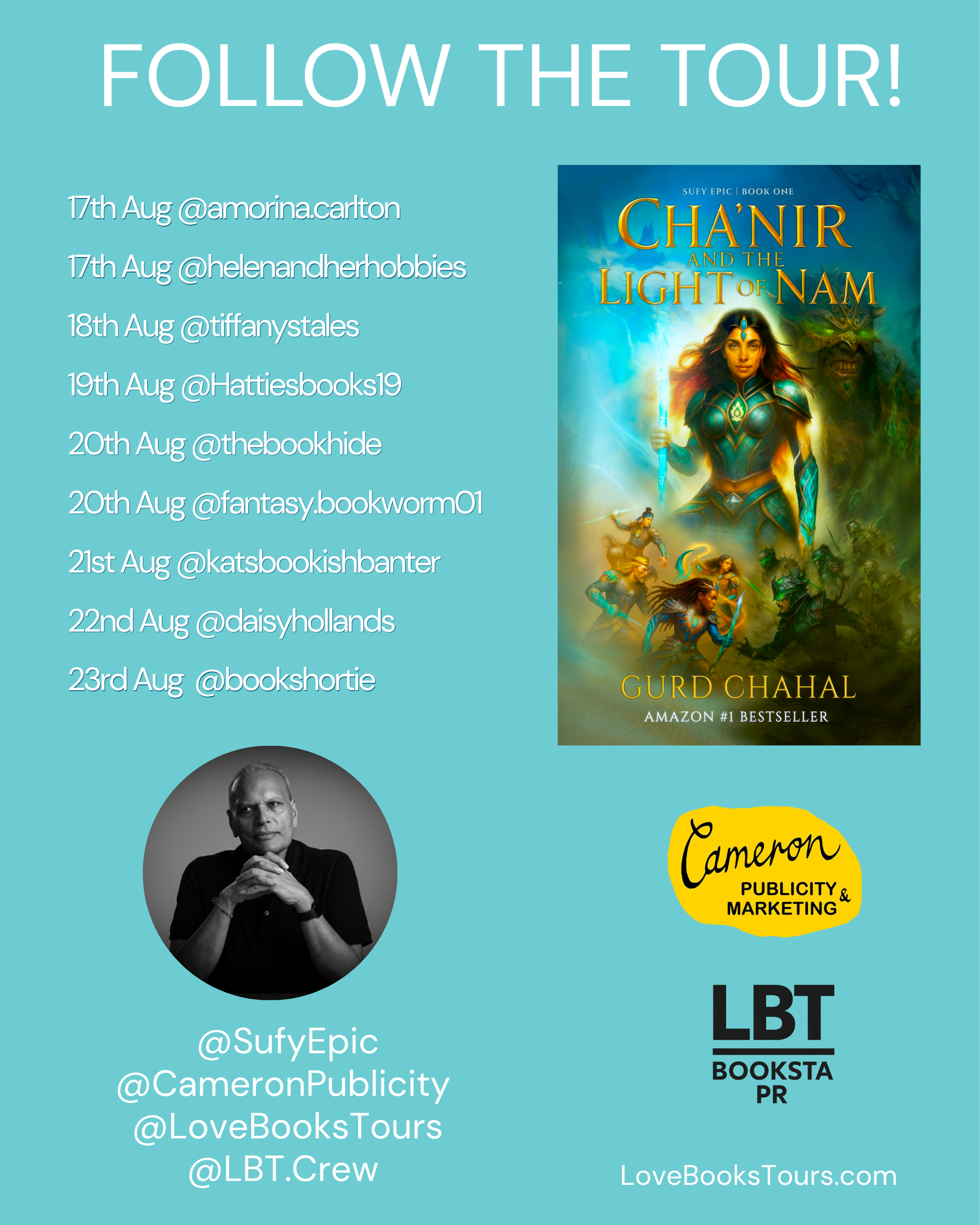 FOLLOW THE TOUR!

17th Aug @amorina.carlton

17th Aug @helenandherhobbies

18th Aug @tiffanystales

19th Aug @Hattiesbooks19

20th Aug @thebookhide

20th Aug @fantasy.bookworm01

21st Aug @katsbookishbanter

22nd Aug @daisyhollands

23rd Aug @bookshortie

SUFY EPIC | BOOK ONE

CHA'NIR AND THE LIGHT OF NAM

GURD CHAHAL

AMAZON #1 BESTSELLER

@SufyEpic
@CameronPublicity
@LoveBooksTours
@LBT.Crew

Cameron PUBLICITY & MARKETING

LBT BOOKSTA PR

LoveBooksTours.com